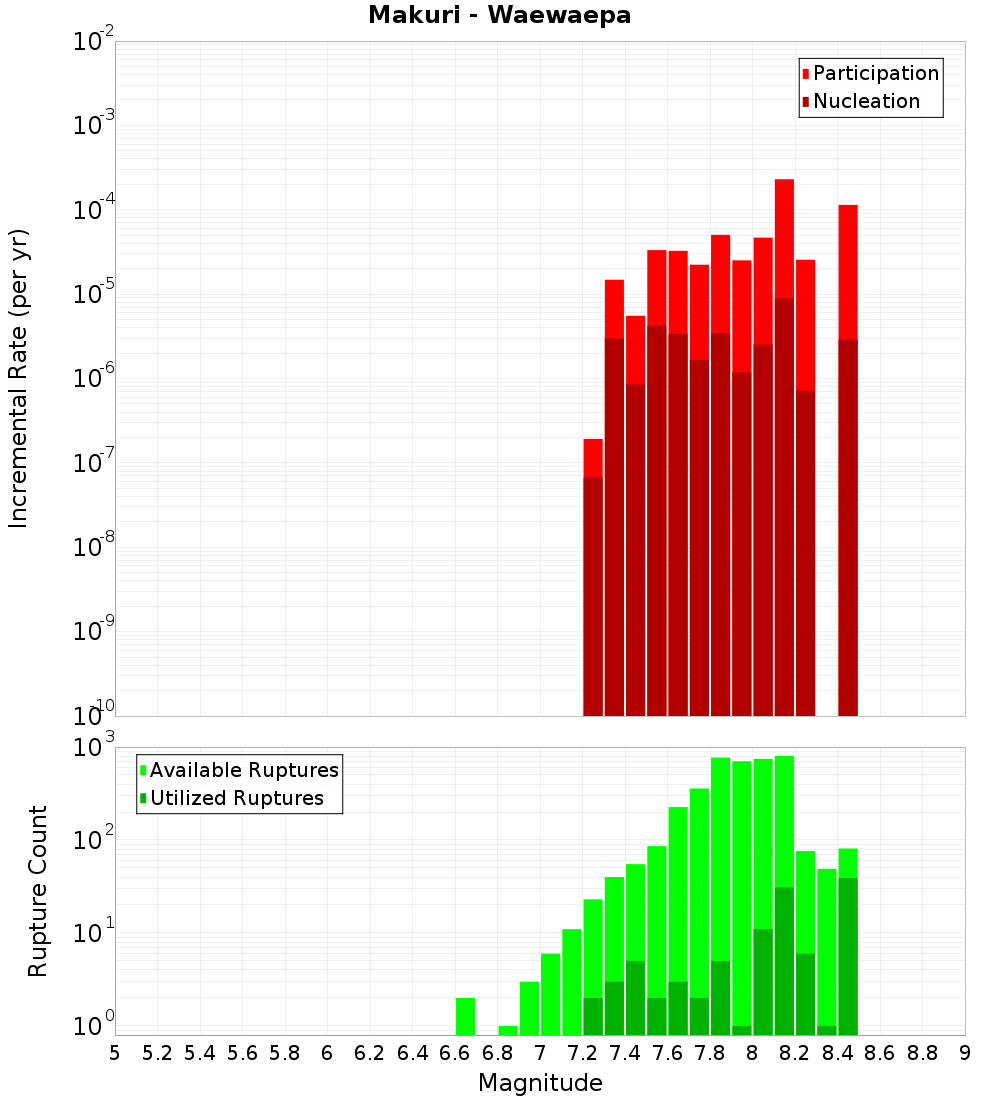 Makuri - Waewaepa

Participation
Nucleation

Incremental Rate (per yr)

$10^{-2}$
$10^{-3}$
$10^{-4}$
$10^{-5}$
$10^{-6}$
$10^{-7}$
$10^{-8}$
$10^{-9}$
$10^{-10}$

Available Ruptures
Utilized Ruptures

Rupture Count

$10^{3}$
$10^{2}$
$10^{1}$
$10^{0}$

5 5.2 5.4 5.6 5.8 6 6.2 6.4 6.6 6.8 7 7.2 7.4 7.6 7.8 8 8.2 8.4 8.6 8.8 9

Magnitude